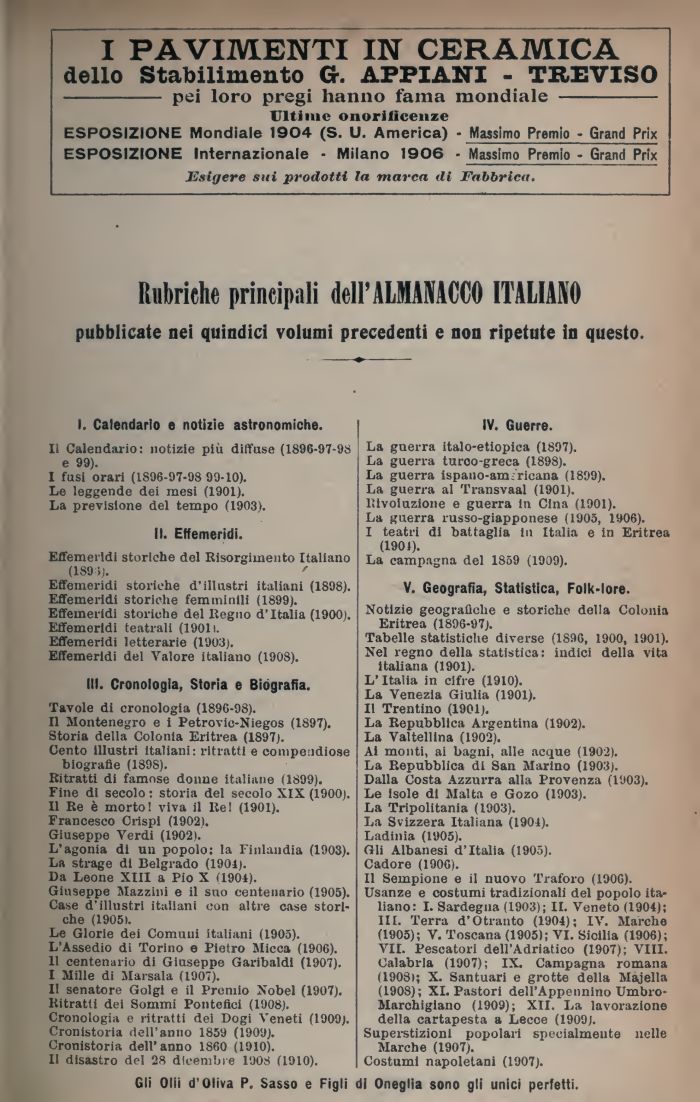 I PAVIMENTI IN CERAMICA
dello Stabilimento G. APPIANI - TREVISO
pei loro pregi hanno fama mondiale
Ultime onorificenze
ESPOSIZIONE Mondiale 1904 (S. U. America) - Massimo Premio - Grand Prix
ESPOSIZIONE Internazionale - Milano 1906 - Massimo Premio - Grand Prix
Esigere sui prodotti la marca di Fabbrica.

Rubriche principali dell'ALMANACCO ITALIANO
pubblicate nei quindici volumi precedenti e non ripetute in questo.

I. Calendario e notizie astronomiche.

Il Calendario: notizie più diffuse (1896-97-98 e 99).
I fusi orari (1896-97-98 99-10).
Le leggende dei mesi (1901).
La previsione del tempo (1903).

II. Effemeridi.

Effemeridi storiche del Risorgimento Italiano (1893).
Effemeridi storiche d'illustri italiani (1898).
Effemeridi storiche femminili (1899).
Effemeridi storiche del Regno d'Italia (1900).
Effemeridi teatrali (1901).
Effemeridi letterarie (1903).
Effemeridi del Valore italiano (1908).

III. Cronologia, Storia e Biografia.

Tavole di cronologia (1896-98).
Il Montenegro e i Petrovic-Niegos (1897).
Storia della Colonia Eritrea (1897).
Cento illustri italiani: ritratti e compendiose biografie (1898).
Ritratti di famose donne italiane (1899).
Fine di secolo: storia del secolo XIX (1900).
Il Re è morto! viva il Re! (1901).
Francesco Crispi (1902).
Giuseppe Verdi (1902).
L'agonia di un popolo: la Finlandia (1903).
La strage di Belgrado (1904).
Da Leone XIII a Pio X (1904).
Giuseppe Mazzini e il suo centenario (1905).
Case d'illustri italiani con altre case storiche (1905).
Le Glorie dei Comuni italiani (1905).
L'Assedio di Torino e Pietro Micca (1906).
Il centenario di Giuseppe Garibaldi (1907).
I Mille di Marsala (1907).
Il senatore Golgi e il Premio Nobel (1907).
Ritratti dei Sommi Pontefici (1908).
Cronologia e ritratti dei Dogi Veneti (1909).
Cronistoria dell'anno 1859 (1909).
Cronistoria dell'anno 1860 (1910).
Il disastro del 28 dicembre 1908 (1910).

IV. Guerre.

La guerra italo-etiopica (1897).
La guerra turco-greca (1898).
La guerra ispano-americana (1899).
La guerra al Transvaal (1901).
Rivoluzione e guerra in Cina (1901).
La guerra russo-giapponese (1905, 1906).
I teatri di battaglia in Italia e in Eritrea (1904).
La campagna del 1859 (1909).

V. Geografia, Statistica, Folk-lore.

Notizie geografiche e storiche della Colonia Eritrea (1896-97).
Tabelle statistiche diverse (1896, 1900, 1901).
Nel regno della statistica: indici della vita italiana (1901).
L'Italia in cifre (1910).
La Venezia Giulia (1901).
Il Trentino (1901).
La Repubblica Argentina (1902).
La Valtellina (1902).
Ai monti, ai bagni, alle acque (1902).
La Repubblica di San Marino (1903).
Dalla Costa Azzurra alla Provenza (1903).
Le isole di Malta e Gozo (1903).
La Tripolitania (1903).
La Svizzera Italiana (1904).
Ladinia (1905).
Gli Albanesi d'Italia (1905).
Cadore (1906).
Il Sempione e il nuovo Traforo (1906).
Usanze e costumi tradizionali del popolo italiano: I. Sardegna (1903); II. Veneto (1904); III. Terra d'Otranto (1904); IV. Marche (1905); V. Toscana (1905); VI. Sicilia (1906); VII. Pescatori dell'Adriatico (1907); VIII. Calabria (1907); IX. Campagna romana (1908); X. Santuari e grotte della Majella (1908); XI. Pastori dell'Appennino Umbro-Marchigiano (1909); XII. La lavorazione della cartapesta a Lecce (1909).
Superstizioni popolari specialmente nelle Marche (1907).
Costumi napoletani (1907).

Gli Olii d'Oliva P. Sasso e Figli di Oneglia sono gli unici perfetti.